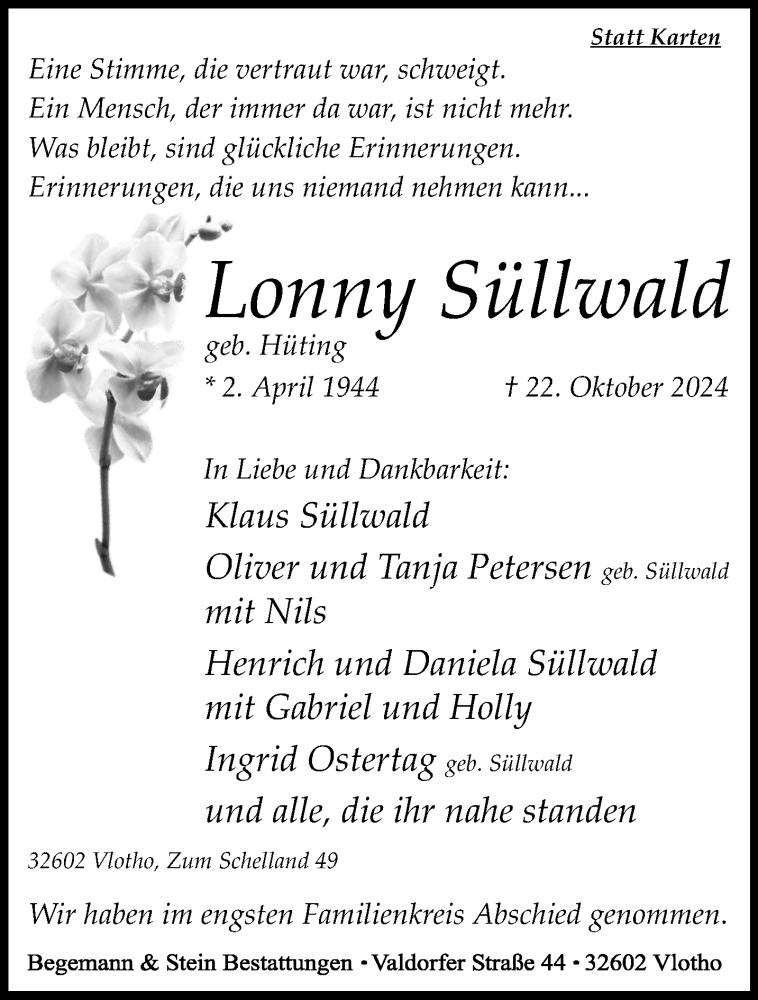 Statt Karten

Eine Stimme, die vertraut war, schweigt.
Ein Mensch, der immer da war, ist nicht mehr.
Was bleibt, sind glückliche Erinnerungen.
Erinnerungen, die uns niemand nehmen kann...

Lonny Süllwald
geb. Hüting
* 2. April 1944 † 22. Oktober 2024

In Liebe und Dankbarkeit:
Klaus Süllwald
Oliver und Tanja Petersen geb. Süllwald
mit Nils
Henrich und Daniela Süllwald
mit Gabriel und Holly
Ingrid Ostertag geb. Süllwald
und alle, die ihr nahe standen

32602 Vlotho, Zum Schelland 49

Wir haben im engsten Familienkreis Abschied genommen.

Begemann & Stein Bestattungen • Valdorfer Straße 44 • 32602 Vlotho